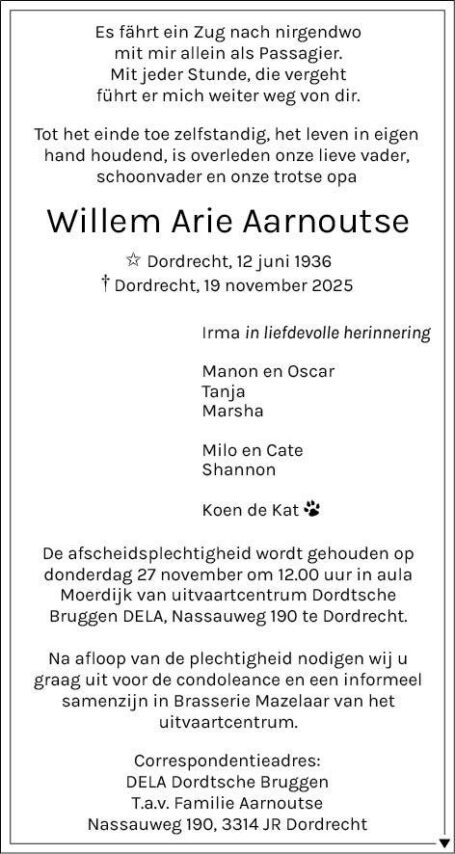 Es fährt ein Zug nach nirgendwo
mit mir allein als Passagier.
Mit jeder Stunde, die vergeht
führt er mich weiter weg von dir.

Tot het einde toe zelfstandig, het leven in eigen hand houdend, is overleden onze lieve vader, schoonvader en onze trotse opa

Willem Arie Aarnoutse

☆ Dordrecht, 12 juni 1936
† Dordrecht, 19 november 2025

Irma in liefdevolle herinnering

Manon en Oscar
Tanja
Marsha

Milo en Cate
Shannon

Koen de Kat

De afscheidsplechtigheid wordt gehouden op donderdag 27 november om 12.00 uur in aula Moerdijk van uitvaartcentrum Dordtsche Bruggen DELA, Nassauweg 190 te Dordrecht.

Na afloop van de plechtigheid nodigen wij u graag uit voor de condoleance en een informeel samenzijn in Brasserie Mazelaar van het uitvaartcentrum.

Correspondentieadres:
DELA Dordtsche Bruggen
T.a.v. Familie Aarnoutse
Nassauweg 190, 3314 JR Dordrecht